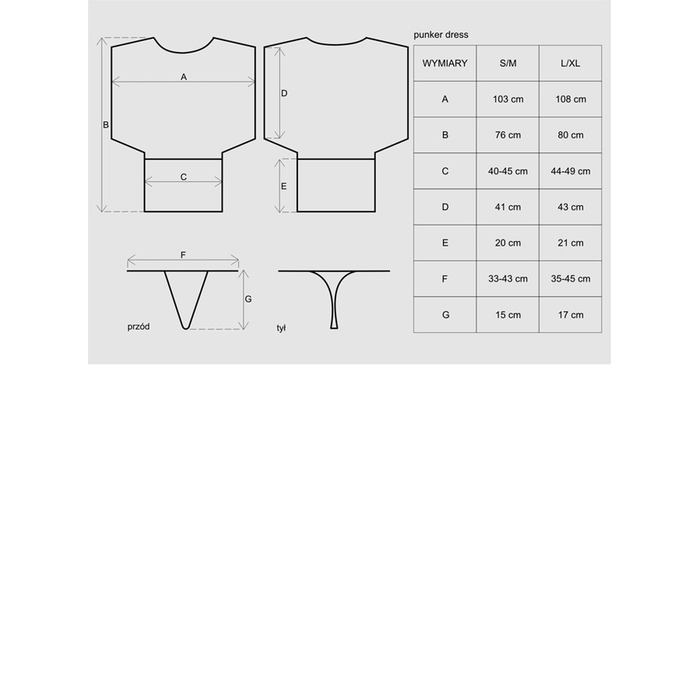 A

B

C

D

E

F

G

przód

tył

punker dress

| WYMIARY | S/M | L/XL |
|---|---|---|
| A | 103 cm | 108 cm |
| B | 76 cm | 80 cm |
| C | 40-45 cm | 44-49 cm |
| D | 41 cm | 43 cm |
| E | 20 cm | 21 cm |
| F | 33-43 cm | 35-45 cm |
| G | 15 cm | 17 cm |